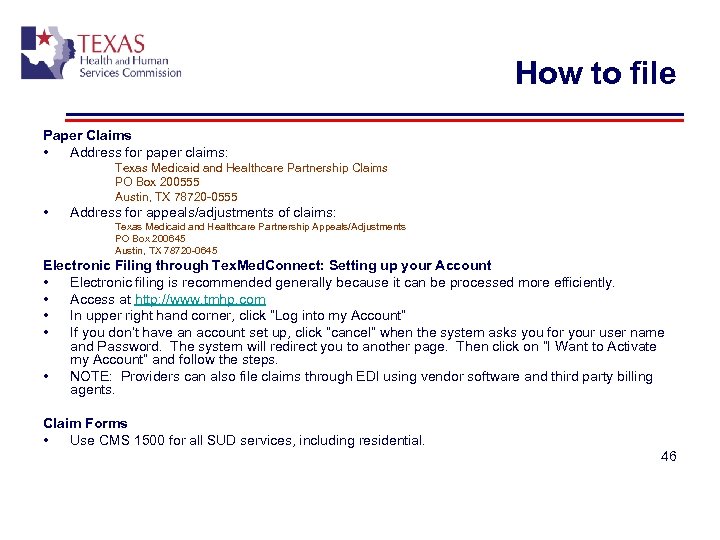 TEXAS
Health and Human
Services Commission

How to file

Paper Claims
• Address for paper claims:
Texas Medicaid and Healthcare Partnership Claims
PO Box 200555
Austin, TX 78720-0555
• Address for appeals/adjustments of claims:
Texas Medicaid and Healthcare Partnership Appeals/Adjustments
PO Box 200645
Austin, TX 78720-0645

Electronic Filing through TexMedConnect: Setting up your Account
• Electronic filing is recommended generally because it can be processed more efficiently.
• Access at http://www.tmhp.com
• In upper right hand corner, click "Log into my Account"
• If you don't have an account set up, click "cancel" when the system asks you for your user name and Password. The system will redirect you to another page. Then click on "I Want to Activate my Account" and follow the steps.
• NOTE: Providers can also file claims through EDI using vendor software and third party billing agents.

Claim Forms
• Use CMS 1500 for all SUD services, including residential.

46